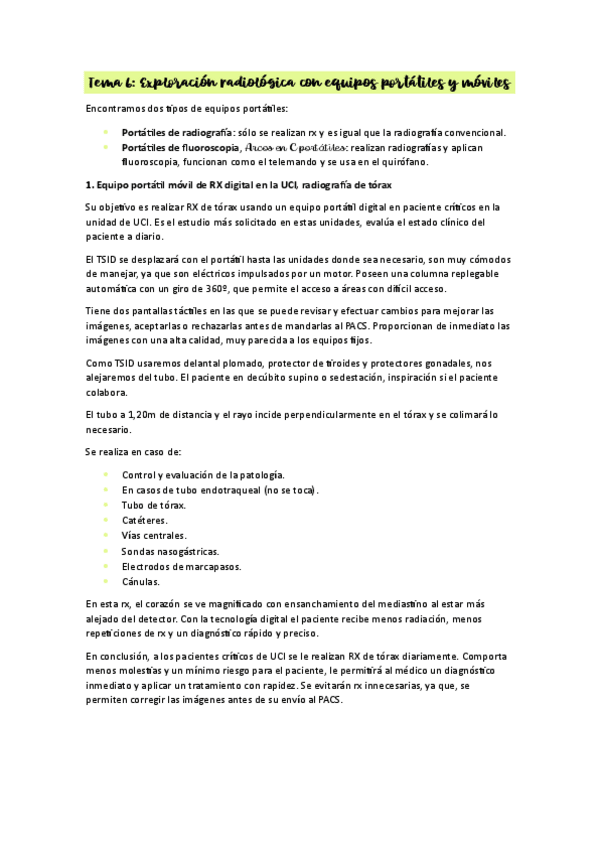 Tema 6: Exploración radiológica con equipos portátiles y móviles

Encontramos dos tipos de equipos portátiles:

- Portátiles de radiografía: sólo se realizan rx y es igual que la radiografía convencional.
- Portátiles de fluoroscopia, Arcos en C portátiles: realizan radiografías y aplican fluoroscopia, funcionan como el telemando y se usa en el quirófano.

1. Equipo portátil móvil de RX digital en la UCI, radiografía de tórax

Su objetivo es realizar RX de tórax usando un equipo portátil digital en paciente críticos en la unidad de UCI. Es el estudio más solicitado en estas unidades, evalúa el estado clínico del paciente a diario.

El TSID se desplazará con el portátil hasta las unidades donde sea necesario, son muy cómodos de manejar, ya que son eléctricos impulsados por un motor. Poseen una columna replegable automática con un giro de 360º, que permite el acceso a áreas con difícil acceso.

Tiene dos pantallas táctiles en las que se puede revisar y efectuar cambios para mejorar las imágenes, aceptarlas o rechazarlas antes de mandarlas al PACS. Proporcionan de inmediato las imágenes con una alta calidad, muy parecida a los equipos fijos.

Como TSID usaremos delantal plomado, protector de tiroides y protectores gonadales, nos alejaremos del tubo. El paciente en decúbito supino o sedestación, inspiración si el paciente colabora.

El tubo a 1,20m de distancia y el rayo incide perpendicularmente en el tórax y se colimará lo necesario.

Se realiza en caso de:

- Control y evaluación de la patología.
- En casos de tubo endotraqueal (no se toca).
- Tubo de tórax.
- Catéteres.
- Vías centrales.
- Sondas nasogástricas.
- Electrodos de marcapasos.
- Cánulas.

En esta rx, el corazón se ve magnificado con ensanchamiento del mediastino al estar más alejado del detector. Con la tecnología digital el paciente recibe menos radiación, menos repeticiones de rx y un diagnóstico rápido y preciso.

En conclusión, a los pacientes críticos de UCI se le realizan RX de tórax diariamente. Comporta menos molestias y un mínimo riesgo para el paciente, le permitirá al médico un diagnóstico inmediato y aplicar un tratamiento con rapidez. Se evitarán rx innecesarias, ya que, se permiten corregir las imágenes antes de su envío al PACS.